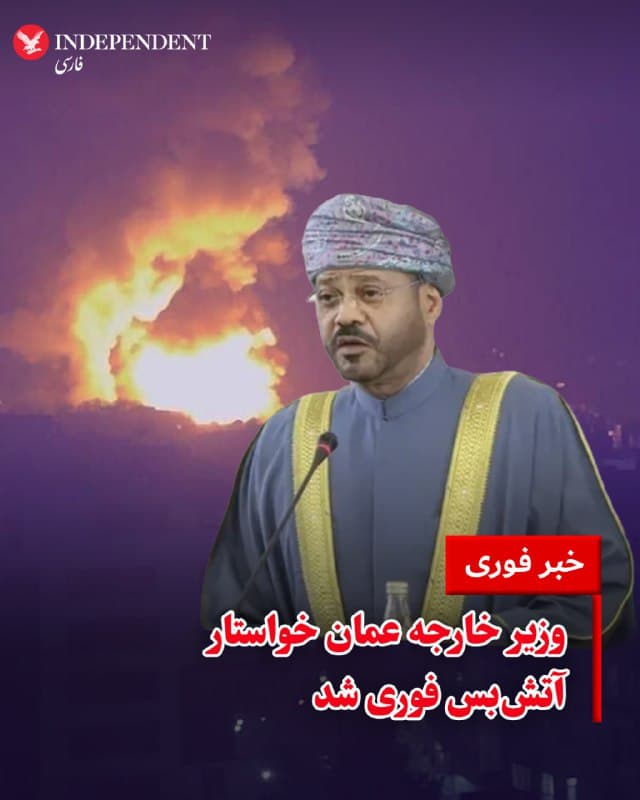 INDEPENDENT
فارسی

خبر فوری

وزیر خارجه عمان خواستار آتش‌بس فوری شد